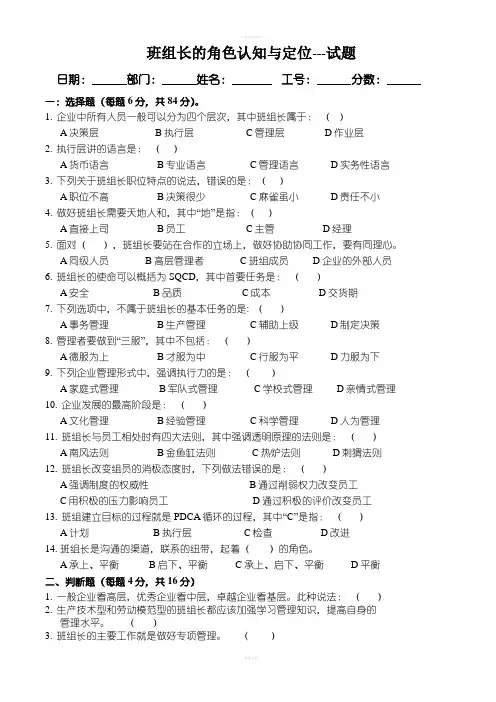 班组长的角色认知与定位---试题

日期：______部门：______姓名：______ 工号：______分数：______

一：选择题（每题 6 分，共 84 分）。

1. 企业中所有人员一般可以分为四个层次，其中班组长属于：（ ）
A 决策层 B 执行层 C 管理层 D 作业层

2. 执行层讲的语言是：（ ）
A 货币语言 B 专业语言 C 管理语言 D 实务性语言

3. 下列关于班组长职位特点的说法，错误的是：（ ）
A 职位不高 B 决策很少 C 麻雀虽小 D 责任不小

4. 做好班组长需要天地人和，其中“地”是指：（ ）
A 直接上司 B 员工 C 主管 D 经理

5. 面对（ ），班组长要站在合作的立场上，做好协助协同工作，要有同理心。
A 同级人员 B 高层管理者 C 班组成员 D 企业的外部人员

6. 班组长的使命可以概括为 SQCD，其中首要任务是：（ ）
A 安全 B 品质 C 成本 D 交货期

7. 下列选项中，不属于班组长的基本任务的是：（ ）
A 事务管理 B 生产管理 C 辅助上级 D 制定决策

8. 管理者要做到“三服”，其中不包括：（ ）
A 德服为上 B 才服为中 C 行服为平 D 力服为下

9. 下列企业管理形式中，强调执行力的是：（ ）
A 家庭式管理 B 军队式管理 C 学校式管理 D 亲情式管理

10. 企业发展的最高阶段是：（ ）
A 文化管理 B 经验管理 C 科学管理 D 人为管理

11. 班组长与员工相处时有四大法则，其中强调透明原理的法则是：（ ）
A 南风法则 B 金鱼缸法则 C 热炉法则 D 刺猬法则

12. 班组长改变组员的消极态度时，下列做法错误的是：（ ）
A 强调制度的权威性 B 通过削弱权力改变员工
C 用积极的压力影响员工 D 通过积极的评价改变员工

13. 班组建立目标的过程就是 PDCA 循环的过程，其中“C”是指：（ ）
A 计划 B 执行层 C 检查 D 改进

14. 班组长是沟通的渠道，联系的纽带，起着（ ）的角色。
A 承上、平衡 B 启下、平衡 C 承上、启下、平衡 D 平衡

二、判断题（每题 4 分，共 16 分）

1. 一般企业看高层，优秀企业看中层，卓越企业看基层。此种说法：（ ）

2. 生产技术型和劳动模范型的班组长都应该加强学习管理知识，提高自身的管理水平。（ ）

3. 班组长的主要工作就是做好专项管理。（ ）